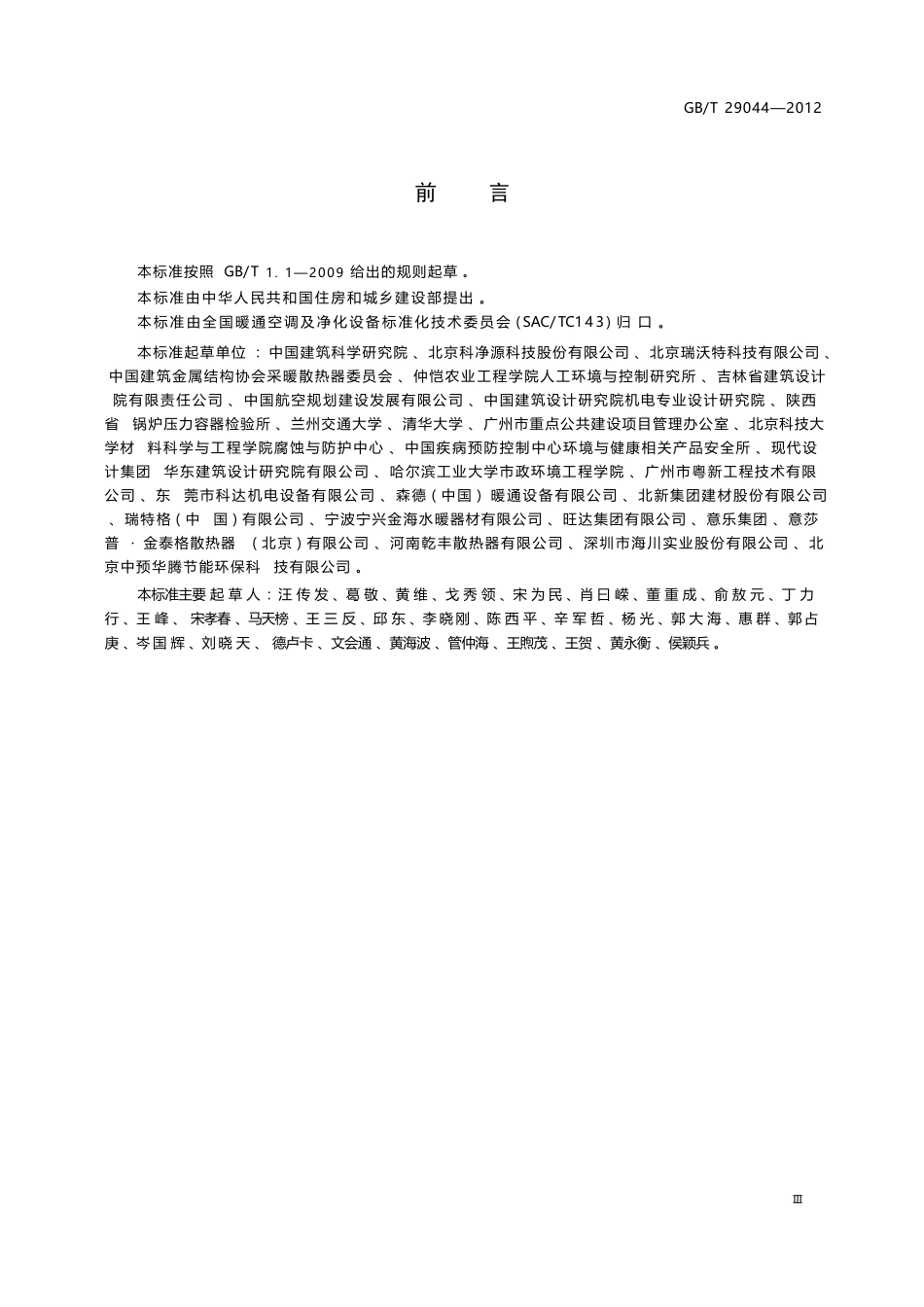 GB/T 29044—2012

前　言

本标准按照 GB/T 1.1—2009 给出的规则起草。

本标准由中华人民共和国住房和城乡建设部提出。

本标准由全国暖通空调及净化设备标准化技术委员会(SAC/TC143)归口。

本标准起草单位：中国建筑科学研究院、北京科净源科技股份有限公司、北京瑞沃特科技有限公司、中国建筑金属结构协会采暖散热器委员会、仲恺农业工程学院人工环境与控制研究所、吉林省建筑设计院有限责任公司、中国航空规划建设发展有限公司、中国建筑设计研究院机电专业设计研究院、陕西省锅炉压力容器检验所、兰州交通大学、清华大学、广州市重点公共建设项目管理办公室、北京科技大学材料科学与工程学院腐蚀与防护中心、中国疾病预防控制中心环境与健康相关产品安全所、现代设计集团华东建筑设计研究院有限公司、哈尔滨工业大学市政环境工程学院、广州市粤新工程技术有限公司、东莞市科达机电设备有限公司、森德(中国)暖通设备有限公司、北新集团建材股份有限公司、瑞特格(中国)有限公司、宁波宁兴金海水暖器材有限公司、旺达集团有限公司、意乐集团、意莎普·金泰格散热器(北京)有限公司、河南乾丰散热器有限公司、深圳市海川实业股份有限公司、北京中预华腾节能环保科技有限公司。

本标准主要起草人：汪传发、葛敬、黄维、戈秀领、宋为民、肖曰嵘、董重成、俞敖元、丁力行、王峰、宋孝春、马天榜、王三反、邱东、李晓刚、陈西平、辛军哲、杨光、郭大海、惠群、郭占庚、岑国辉、刘晓天、德卢卡、文会通、黄海波、管仲海、王煦茂、王贺、黄永衡、侯颖兵。

Ⅲ